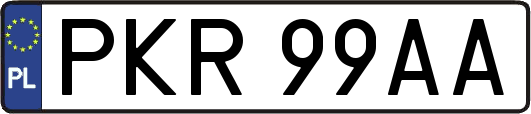 PL
PKR 99AA